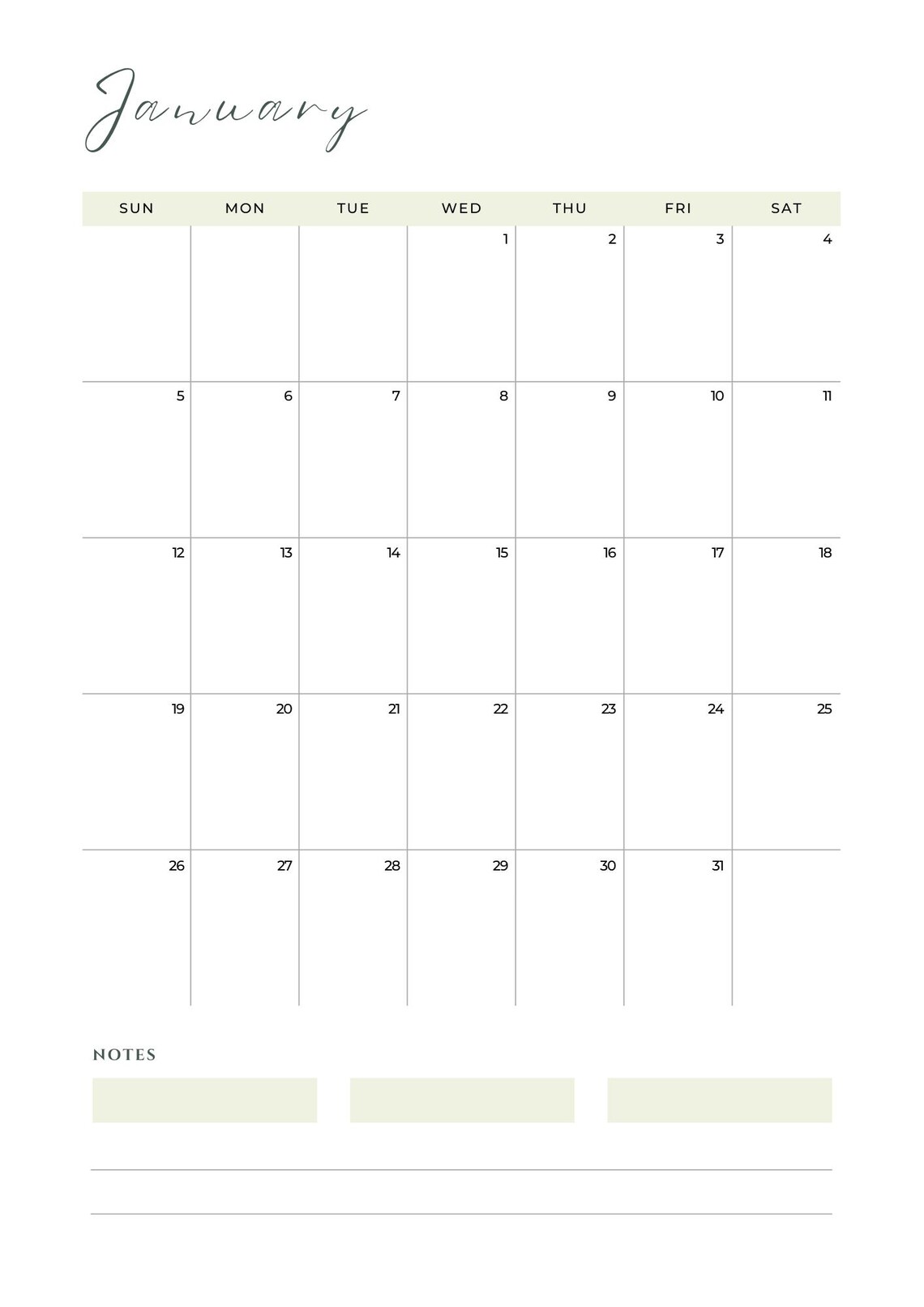 January

| SUN | MON | TUE | WED | THU | FRI | SAT |
|---|---|---|---|---|---|---|
| | | | 1 | 2 | 3 | 4 |
| 5 | 6 | 7 | 8 | 9 | 10 | 11 |
| 12 | 13 | 14 | 15 | 16 | 17 | 18 |
| 19 | 20 | 21 | 22 | 23 | 24 | 25 |
| 26 | 27 | 28 | 29 | 30 | 31 | |

NOTES